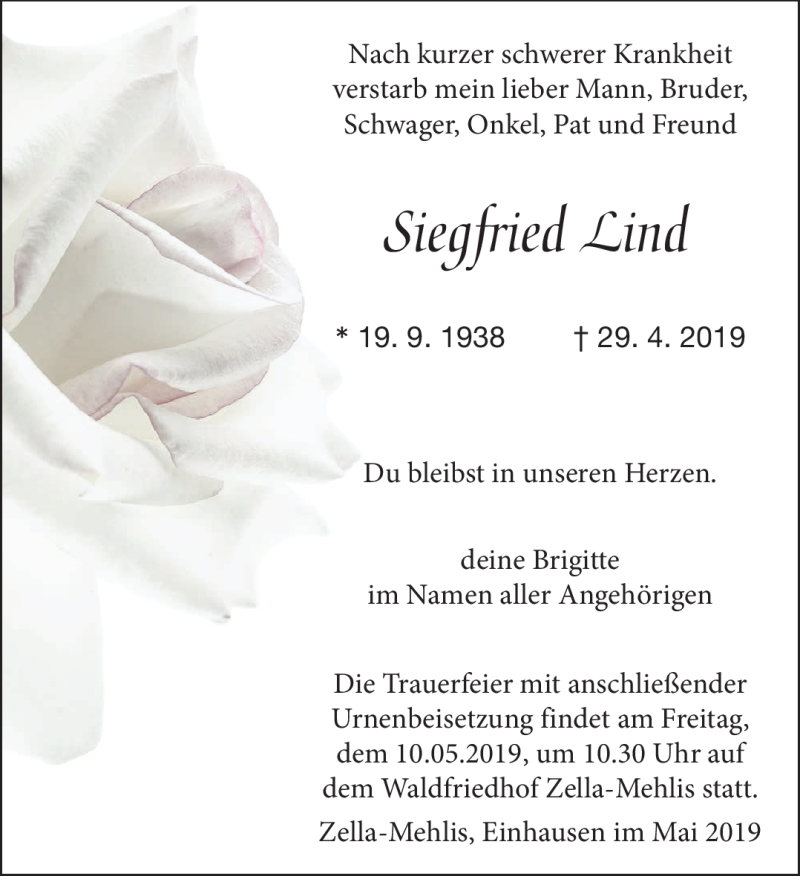 Nach kurzer schwerer Krankheit verstarb mein lieber Mann, Bruder, Schwager, Onkel, Pat und Freund

Siegfried Lind

* 19. 9. 1938 † 29. 4. 2019

Du bleibst in unseren Herzen.

deine Brigitte
im Namen aller Angehörigen

Die Trauerfeier mit anschließender Urnenbeisetzung findet am Freitag, dem 10.05.2019, um 10.30 Uhr auf dem Waldfriedhof Zella-Mehlis statt.

Zella-Mehlis, Einhausen im Mai 2019